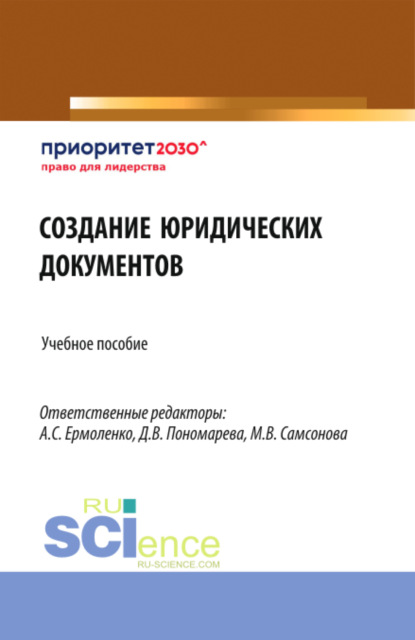 приоритет2030^
право для лидерства

СОЗДАНИЕ ЮРИДИЧЕСКИХ ДОКУМЕНТОВ

Учебное пособие

Ответственные редакторы:
А.С. Ермоленко, Д.В. Пономарева, М.В. Самсонова

RU
SCIence
RU-SCIENCE.COM